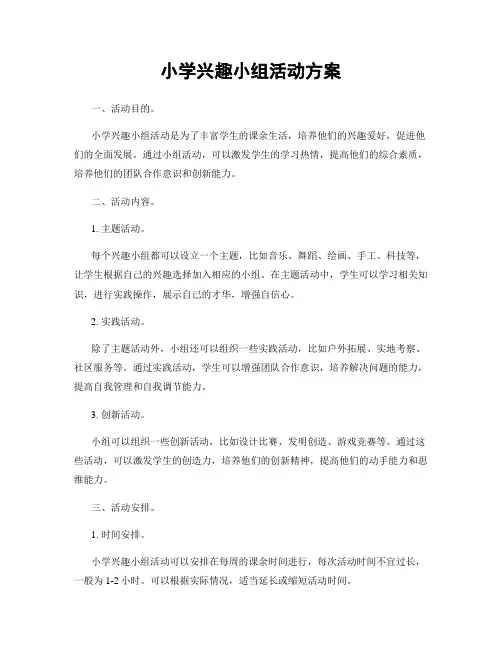 小学兴趣小组活动方案

一、活动目的。

小学兴趣小组活动是为了丰富学生的课余生活，培养他们的兴趣爱好，促进他们的全面发展。通过小组活动，可以激发学生的学习热情，提高他们的综合素质，培养他们的团队合作意识和创新能力。

二、活动内容。

1. 主题活动。

每个兴趣小组都可以设立一个主题，比如音乐、舞蹈、绘画、手工、科技等，让学生根据自己的兴趣选择加入相应的小组。在主题活动中，学生可以学习相关知识，进行实践操作，展示自己的才华，增强自信心。

2. 实践活动。

除了主题活动外，小组还可以组织一些实践活动，比如户外拓展、实地考察、社区服务等。通过实践活动，学生可以增强团队合作意识，培养解决问题的能力，提高自我管理和自我调节能力。

3. 创新活动。

小组可以组织一些创新活动，比如设计比赛、发明创造、游戏竞赛等。通过这些活动，可以激发学生的创造力，培养他们的创新精神，提高他们的动手能力和思维能力。

三、活动安排。

1. 时间安排。

小学兴趣小组活动可以安排在每周的课余时间进行，每次活动时间不宜过长，一般为 1-2 小时。可以根据实际情况，适当延长或缩短活动时间。